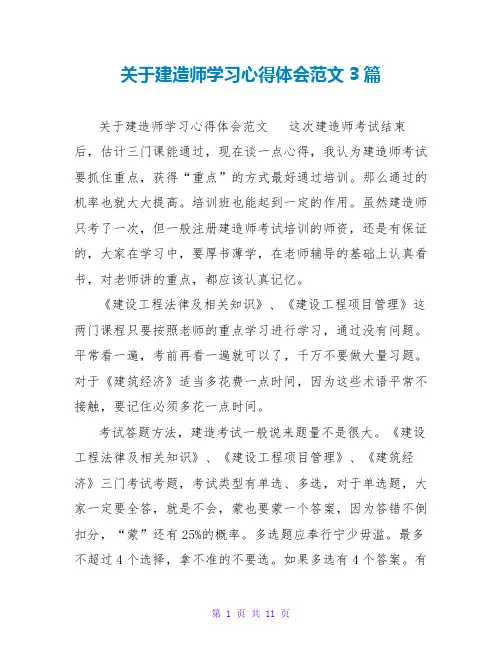 关于建造师学习心得体会范文 3 篇

关于建造师学习心得体会范文　这次建造师考试结束后，估计三门课能通过，现在谈一点心得，我认为建造师考试要抓住重点，获得“重点”的方式最好通过培训。那么通过的机率也就大大提高。培训班也能起到一定的作用。虽然建造师只考了一次，但一般注册建造师考试培训的师资，还是有保证的，大家在学习中，要厚书薄学，在老师辅导的基础上认真看书，对老师讲的重点，都应该认真记忆。

《建设工程法律及相关知识》、《建设工程项目管理》这两门课程只要按照老师的重点学习进行学习，通过没有问题。平常看一遍，考前再看一遍就可以了，千万不要做大量习题。对于《建筑经济》适当多花费一点时间，因为这些术语平常不接触，要记住必须多花一点时间。

考试答题方法，建造考试一般说来题量不是很大。《建设工程法律及相关知识》、《建设工程项目管理》、《建筑经济》三门考试考题，考试类型有单选、多选，对于单选题，大家一定要全答，就是不会，蒙也要蒙一个答案，因为答错不倒扣分，“蒙”还有 25%的概率。多选题应奉行宁少毋滥。最多不超过 4 个选择，拿不准的不要选。如果多选有 4 个答案。有

第 1 页 共 11 页